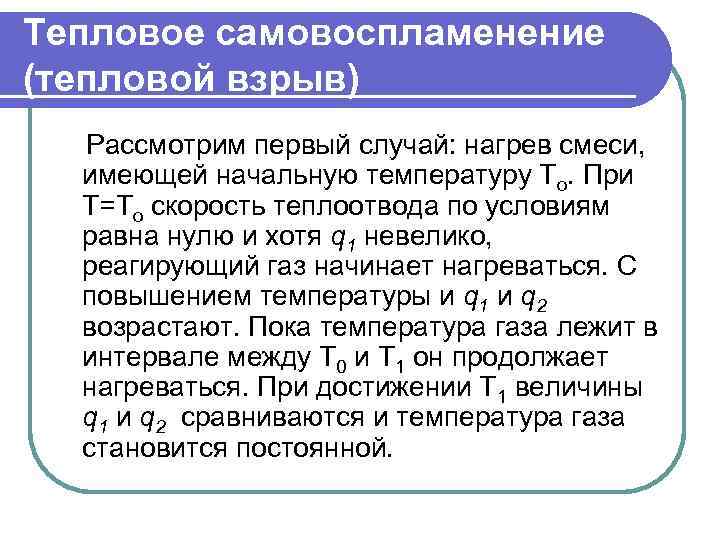 Тепловое самовоспламенение (тепловой взрыв)

Рассмотрим первый случай: нагрев смеси, имеющей начальную температуру $T_o$. При $T=T_o$ скорость теплоотвода по условиям равна нулю и хотя $q_1$ невелико, реагирующий газ начинает нагреваться. С повышением температуры и $q_1$ и $q_2$ возрастают. Пока температура газа лежит в интервале между $T_0$ и $T_1$ он продолжает нагреваться. При достижении $T_1$ величины $q_1$ и $q_2$ сравниваются и температура газа становится постоянной.